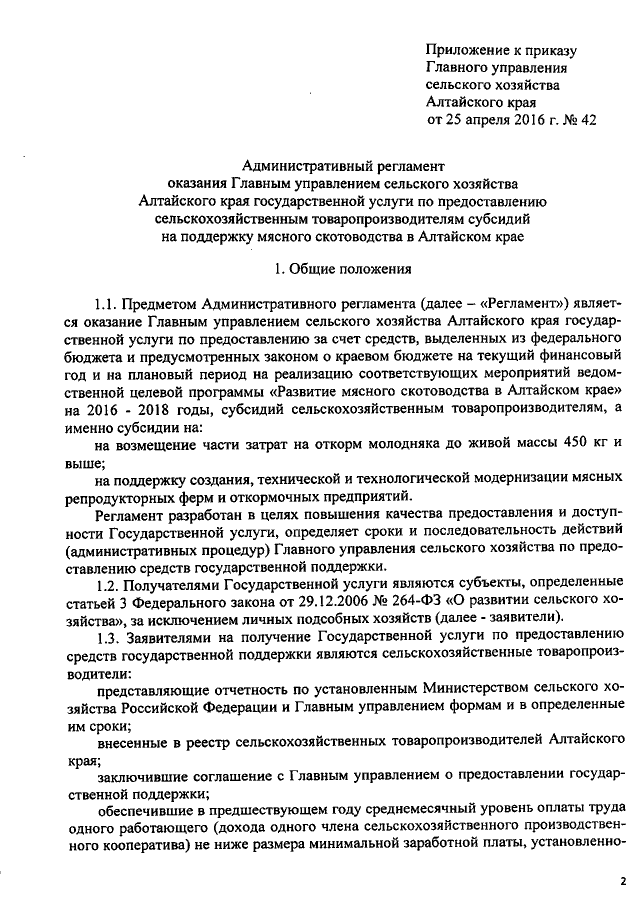 Приложение к приказу
Главного управления
сельского хозяйства
Алтайского края
от 25 апреля 2016 г. № 42

Административный регламент
оказания Главным управлением сельского хозяйства
Алтайского края государственной услуги по предоставлению
сельскохозяйственным товаропроизводителям субсидий
на поддержку мясного скотоводства в Алтайском крае

1. Общие положения

1.1. Предметом Административного регламента (далее – «Регламент») является оказание Главным управлением сельского хозяйства Алтайского края государственной услуги по предоставлению за счет средств, выделенных из федерального бюджета и предусмотренных законом о краевом бюджете на текущий финансовый год и на плановый период на реализацию соответствующих мероприятий ведомственной целевой программы «Развитие мясного скотоводства в Алтайском крае» на 2016 - 2018 годы, субсидий сельскохозяйственным товаропроизводителям, а именно субсидии на:

на возмещение части затрат на откорм молодняка до живой массы 450 кг и выше;

на поддержку создания, технической и технологической модернизации мясных репродукторных ферм и откормочных предприятий.

Регламент разработан в целях повышения качества предоставления и доступности Государственной услуги, определяет сроки и последовательность действий (административных процедур) Главного управления сельского хозяйства по предоставлению средств государственной поддержки.

1.2. Получателями Государственной услуги являются субъекты, определенные статьей 3 Федерального закона от 29.12.2006 № 264-ФЗ «О развитии сельского хозяйства», за исключением личных подсобных хозяйств (далее - заявители).

1.3. Заявителями на получение Государственной услуги по предоставлению средств государственной поддержки являются сельскохозяйственные товаропроизводители:

представляющие отчетность по установленным Министерством сельского хозяйства Российской Федерации и Главным управлением формам и в определенные им сроки;

внесенные в реестр сельскохозяйственных товаропроизводителей Алтайского края;

заключившие соглашение с Главным управлением о предоставлении государственной поддержки;

обеспечившие в предшествующем году среднемесячный уровень оплаты труда одного работающего (дохода одного члена сельскохозяйственного производственного кооператива) не ниже размера минимальной заработной платы, установленно-

2